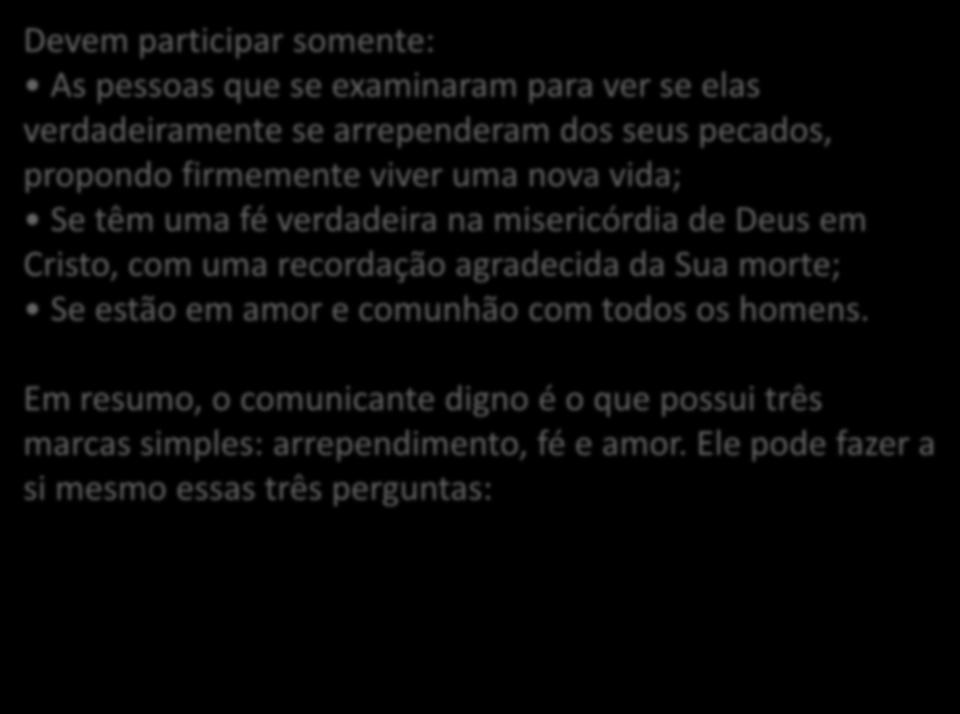 Devem participar somente:
• As pessoas que se examinaram para ver se elas verdadeiramente se arrependeram dos seus pecados, propondo firmemente viver uma nova vida;
• Se têm uma fé verdadeira na misericórdia de Deus em Cristo, com uma recordação agradecida da Sua morte;
• Se estão em amor e comunhão com todos os homens.

Em resumo, o comunicante digno é o que possui três marcas simples: arrependimento, fé e amor. Ele pode fazer a si mesmo essas três perguntas: